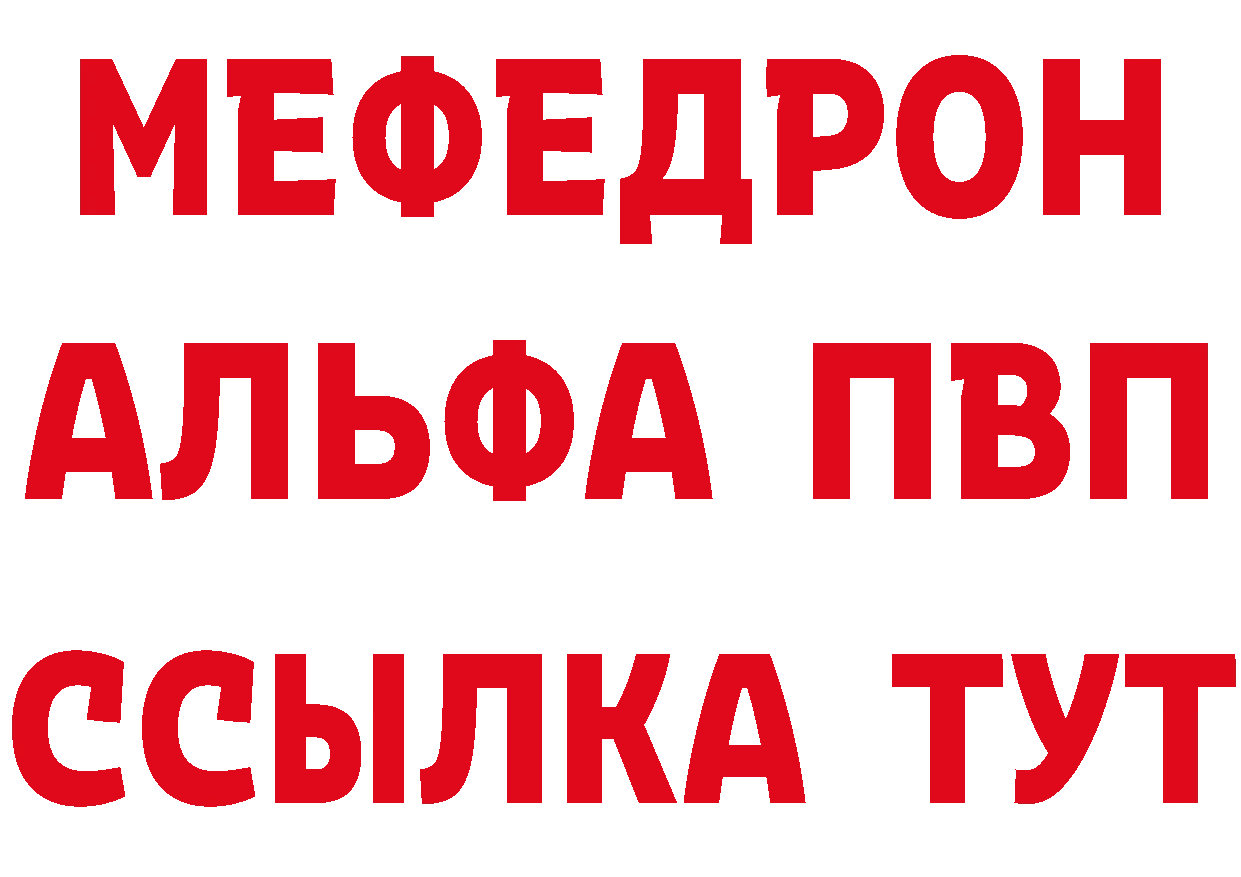 МЕФЕДРОН
АЛЬФА ПВП
ССЫЛКА ТУТ